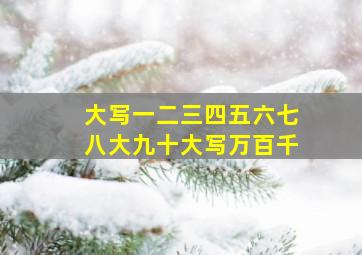 大写一二三四五六七
八大九十大写万百千